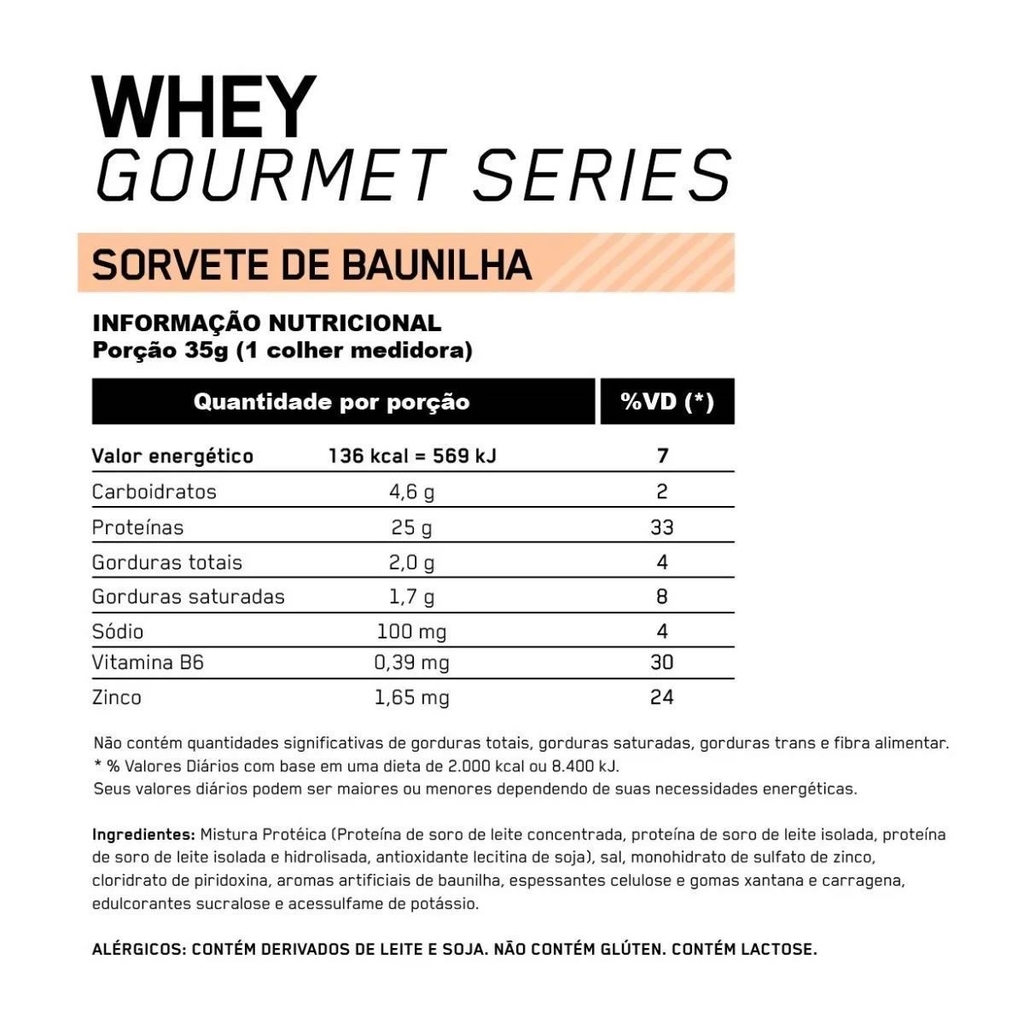 WHEY
GOURMET SERIES

SORVETE DE BAUNILHA

INFORMAÇÃO NUTRICIONAL
Porção 35g (1 colher medidora)

| Quantidade por porção | | %VD (*) |
|---|---|---|
| Valor energético | 136 kcal = 569 kJ | 7 |
| Carboidratos | 4,6 g | 2 |
| Proteínas | 25 g | 33 |
| Gorduras totais | 2,0 g | 4 |
| Gorduras saturadas | 1,7 g | 8 |
| Sódio | 100 mg | 4 |
| Vitamina B6 | 0,39 mg | 30 |
| Zinco | 1,65 mg | 24 |

Não contém quantidades significativas de gorduras totais, gorduras saturadas, gorduras trans e fibra alimentar.
* % Valores Diários com base em uma dieta de 2.000 kcal ou 8.400 kJ.
Seus valores diários podem ser maiores ou menores dependendo de suas necessidades energéticas.

Ingredientes: Mistura Protéica (Proteína de soro de leite concentrada, proteína de soro de leite isolada, proteína de soro de leite isolada e hidrolisada, antioxidante lecitina de soja), sal, monohidrato de sulfato de zinco, cloridrato de piridoxina, aromas artificiais de baunilha, espessantes celulose e gomas xantana e carragena, edulcorantes sucralose e acessulfame de potássio.

ALÉRGICOS: CONTÉM DERIVADOS DE LEITE E SOJA. NÃO CONTÉM GLÚTEN. CONTÉM LACTOSE.